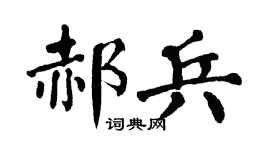 郝兵
词典网